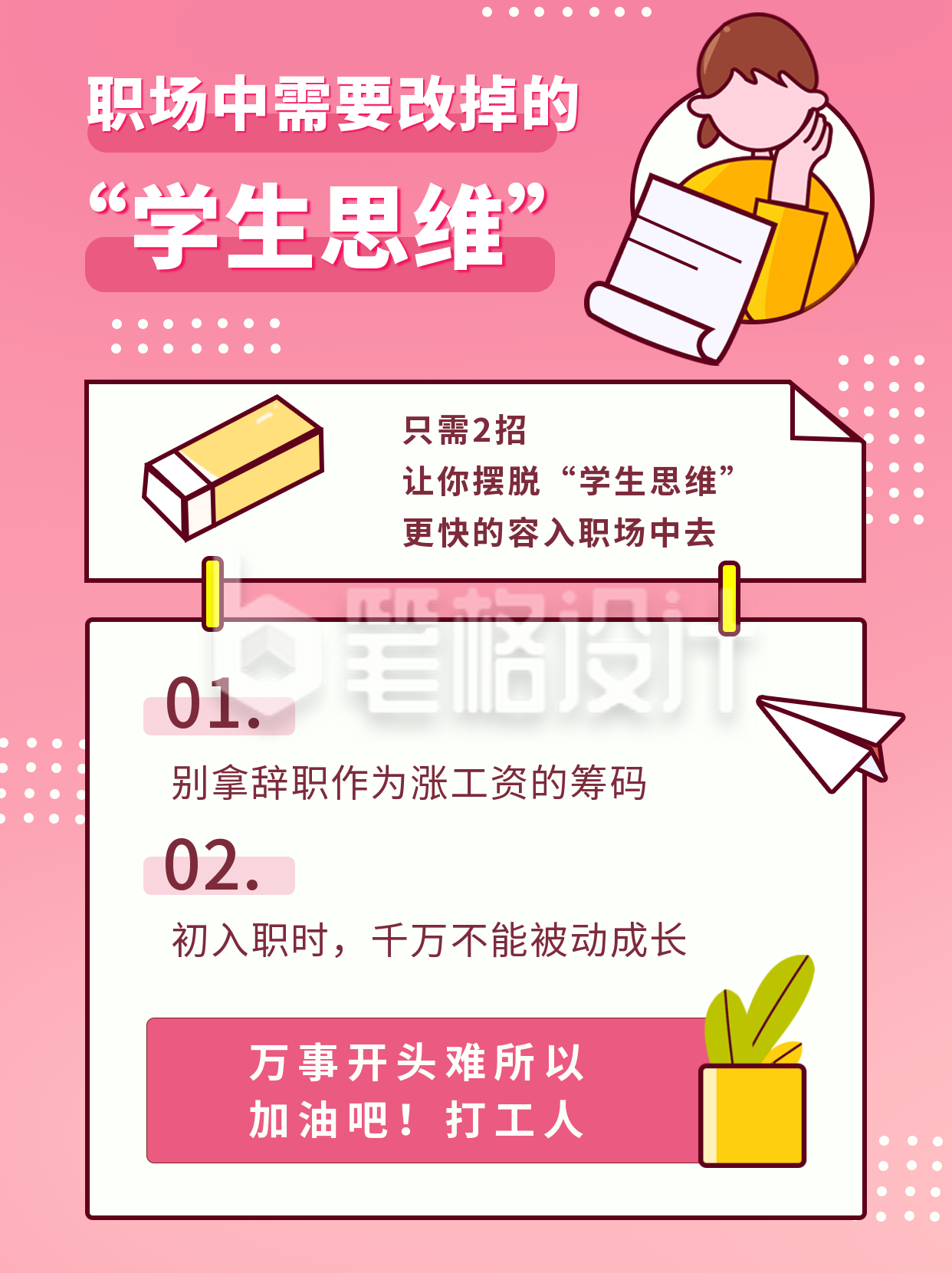 职场中需要改掉的
“学生思维”

只需2招
让你摆脱“学生思维”
更快的容入职场中去

笔格设计

01.
别拿辞职作为涨工资的筹码

02.
初入职时，千万不能被动成长

万事开头难所以
加油吧！打工人